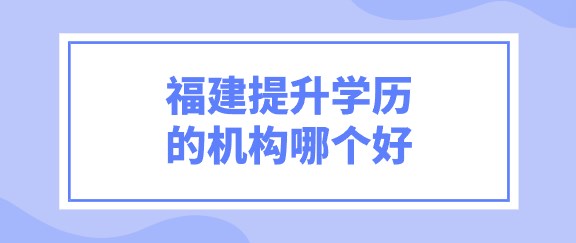 福建提升学历
的机构哪个好